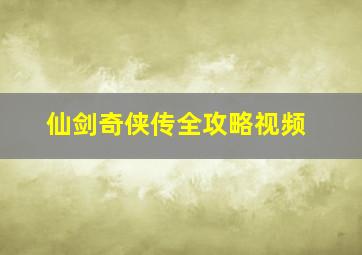 仙剑奇侠传全攻略视频